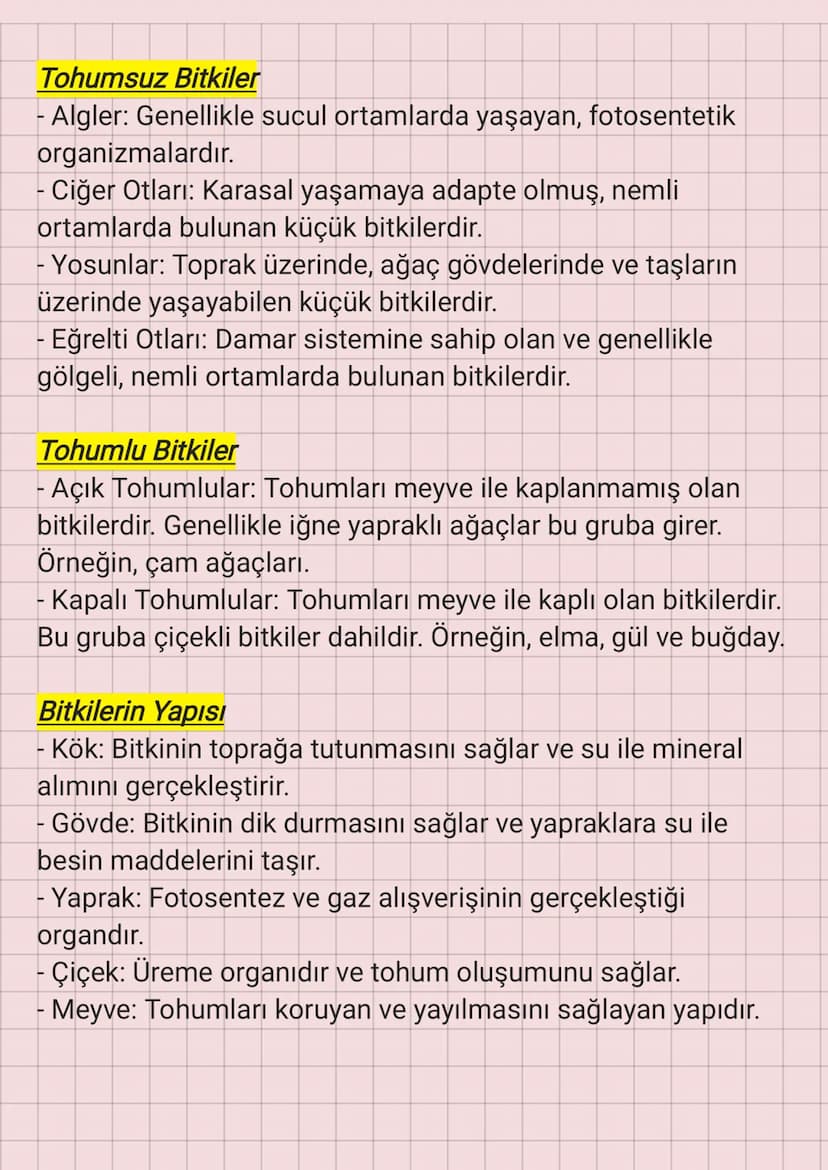 Tohumsuz Bitkiler
- Algler: Genellikle sucul ortamlarda yaşayan, fotosentetik organizmalardır.
- Ciğer Otları: Karasal yaşamaya adapte olmuş, nemli ortamlarda bulunan küçük bitkilerdir.
- Yosunlar: Toprak üzerinde, ağaç gövdelerinde ve taşların üzerinde yaşayabilen küçük bitkilerdir.
- Eğrelti Otları: Damar sistemine sahip olan ve genellikle gölgeli, nemli ortamlarda bulunan bitkilerdir.

Tohumlu Bitkiler
- Açık Tohumlular: Tohumları meyve ile kaplanmamış olan bitkilerdir. Genellikle iğne yapraklı ağaçlar bu gruba girer. Örneğin, çam ağaçları.
- Kapalı Tohumlular: Tohumları meyve ile kaplı olan bitkilerdir. Bu gruba çiçekli bitkiler dahildir. Örneğin, elma, gül ve buğday.

Bitkilerin Yapısı
- Kök: Bitkinin toprağa tutunmasını sağlar ve su ile mineral alımını gerçekleştirir.
- Gövde: Bitkinin dik durmasını sağlar ve yapraklara su ile besin maddelerini taşır.
- Yaprak: Fotosentez ve gaz alışverişinin gerçekleştiği organdır.
- Çiçek: Üreme organıdır ve tohum oluşumunu sağlar.
- Meyve: Tohumları koruyan ve yayılmasını sağlayan yapıdır.